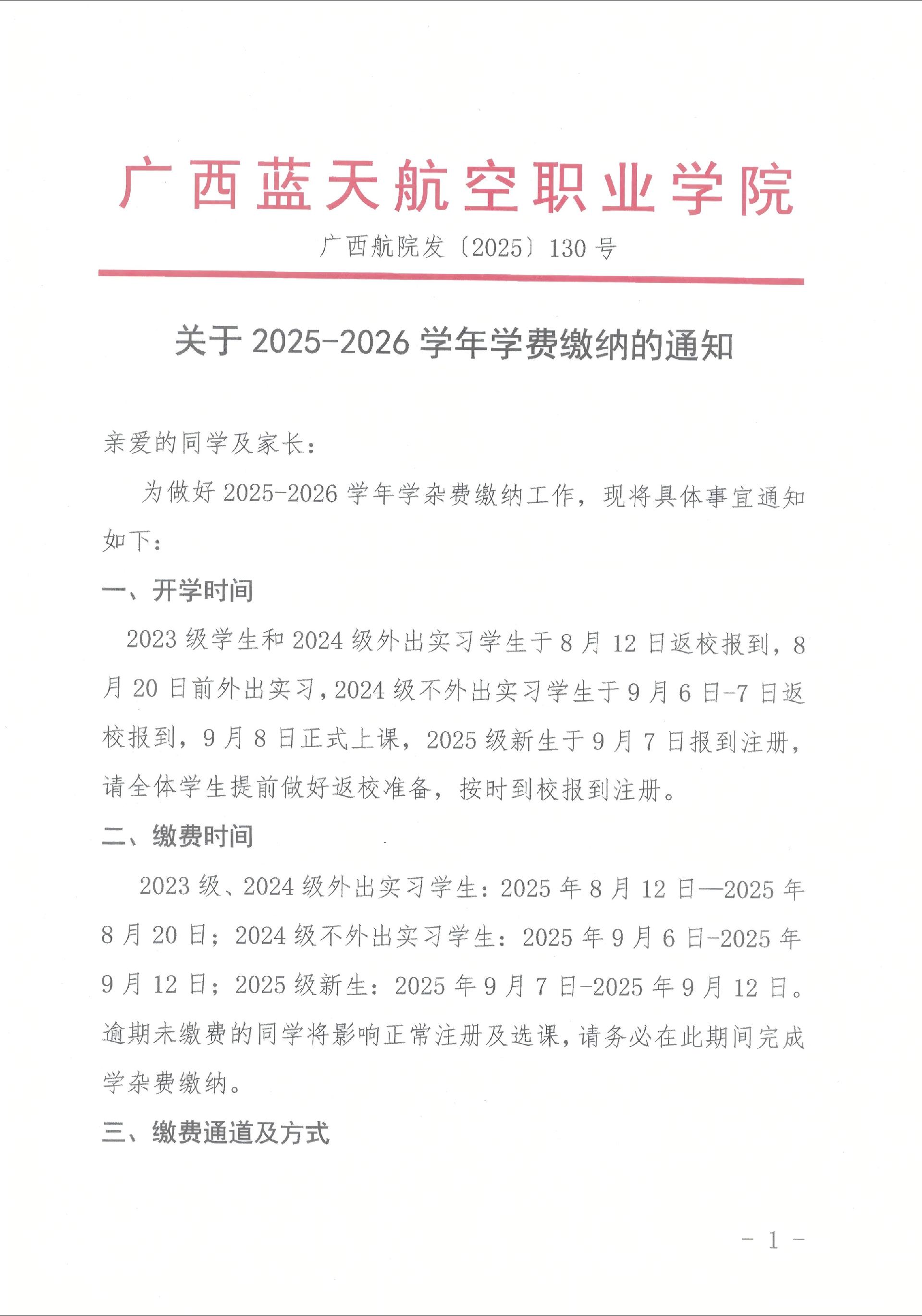 广西蓝天航空职业学院

广西航院发〔2025〕130 号

关于 2025-2026 学年学费缴纳的通知

亲爱的同学及家长：

为做好 2025-2026 学年学杂费缴纳工作，现将具体事宜通知如下：

一、开学时间

2023 级学生和 2024 级外出实习学生于 8 月 12 日返校报到，8 月 20 日前外出实习，2024 级不外出实习学生于 9 月 6 日-7 日返校报到，9 月 8 日正式上课，2025 级新生于 9 月 7 日报到注册，请全体学生提前做好返校准备，按时到校报到注册。

二、缴费时间

2023 级、2024 级外出实习学生：2025 年 8 月 12 日—2025 年 8 月 20 日；2024 级不外出实习学生：2025 年 9 月 6 日-2025 年 9 月 12 日；2025 级新生：2025 年 9 月 7 日-2025 年 9 月 12 日。逾期未缴费的同学将影响正常注册及选课，请务必在此期间完成学杂费缴纳。

三、缴费通道及方式

- 1 -